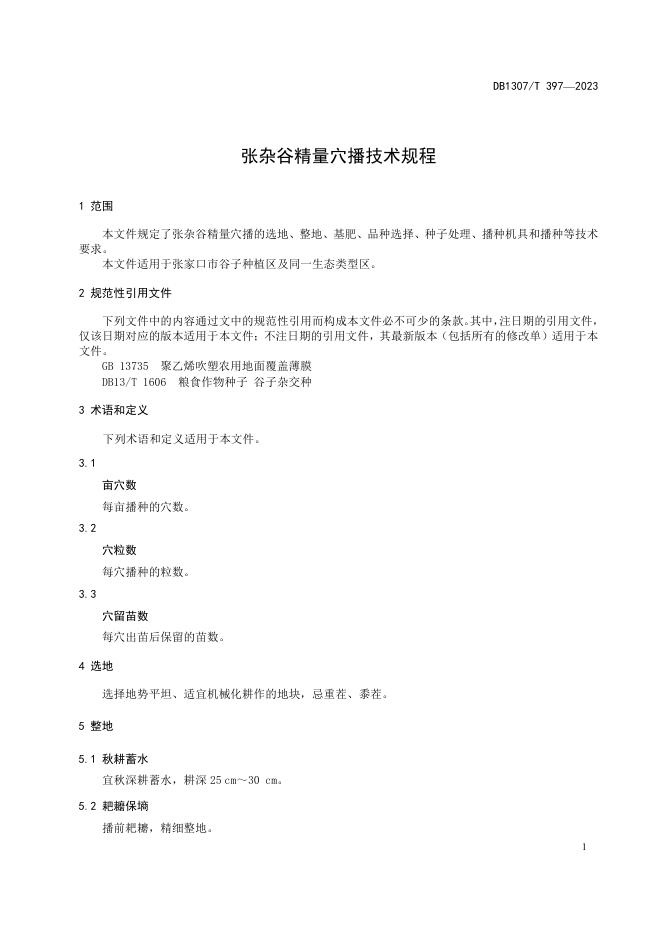 DB1307/T 397—2023

张杂谷精量穴播技术规程

1 范围

本文件规定了张杂谷精量穴播的选地、整地、基肥、品种选择、种子处理、播种机具和播种等技术要求。

本文件适用于张家口市谷子种植区及同一生态类型区。

2 规范性引用文件

下列文件中的内容通过文中的规范性引用而构成本文件必不可少的条款。其中，注日期的引用文件，仅该日期对应的版本适用于本文件；不注日期的引用文件，其最新版本（包括所有的修改单）适用于本文件。

GB 13735 聚乙烯吹塑农用地面覆盖薄膜

DB13/T 1606 粮食作物种子 谷子杂交种

3 术语和定义

下列术语和定义适用于本文件。

3.1

亩穴数

每亩播种的穴数。

3.2

穴粒数

每穴播种的粒数。

3.3

穴留苗数

每穴出苗后保留的苗数。

4 选地

选择地势平坦、适宜机械化耕作的地块，忌重茬、黍茬。

5 整地

5.1 秋耕蓄水

宜秋深耕蓄水，耕深 25 cm～30 cm。

5.2 耙耱保墒

播前耙耱，精细整地。

1